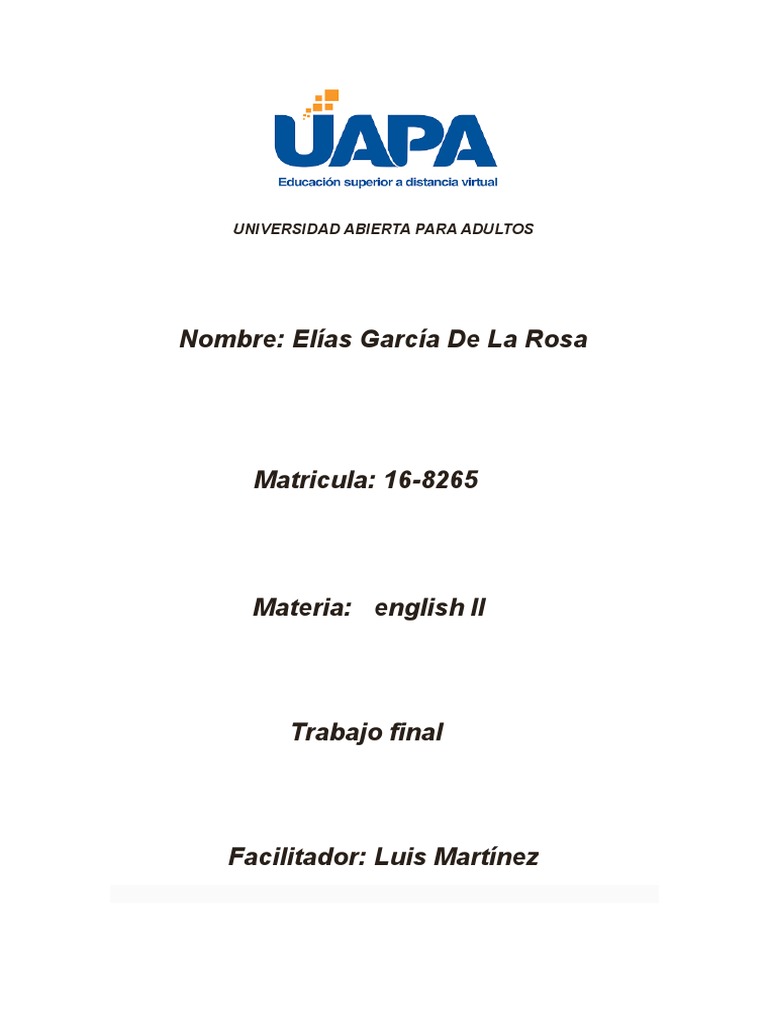 UAPA
Educación superior a distancia virtual

UNIVERSIDAD ABIERTA PARA ADULTOS

Nombre: Elías García De La Rosa

Matricula: 16-8265

Materia: english II

Trabajo final

Facilitador: Luis Martínez